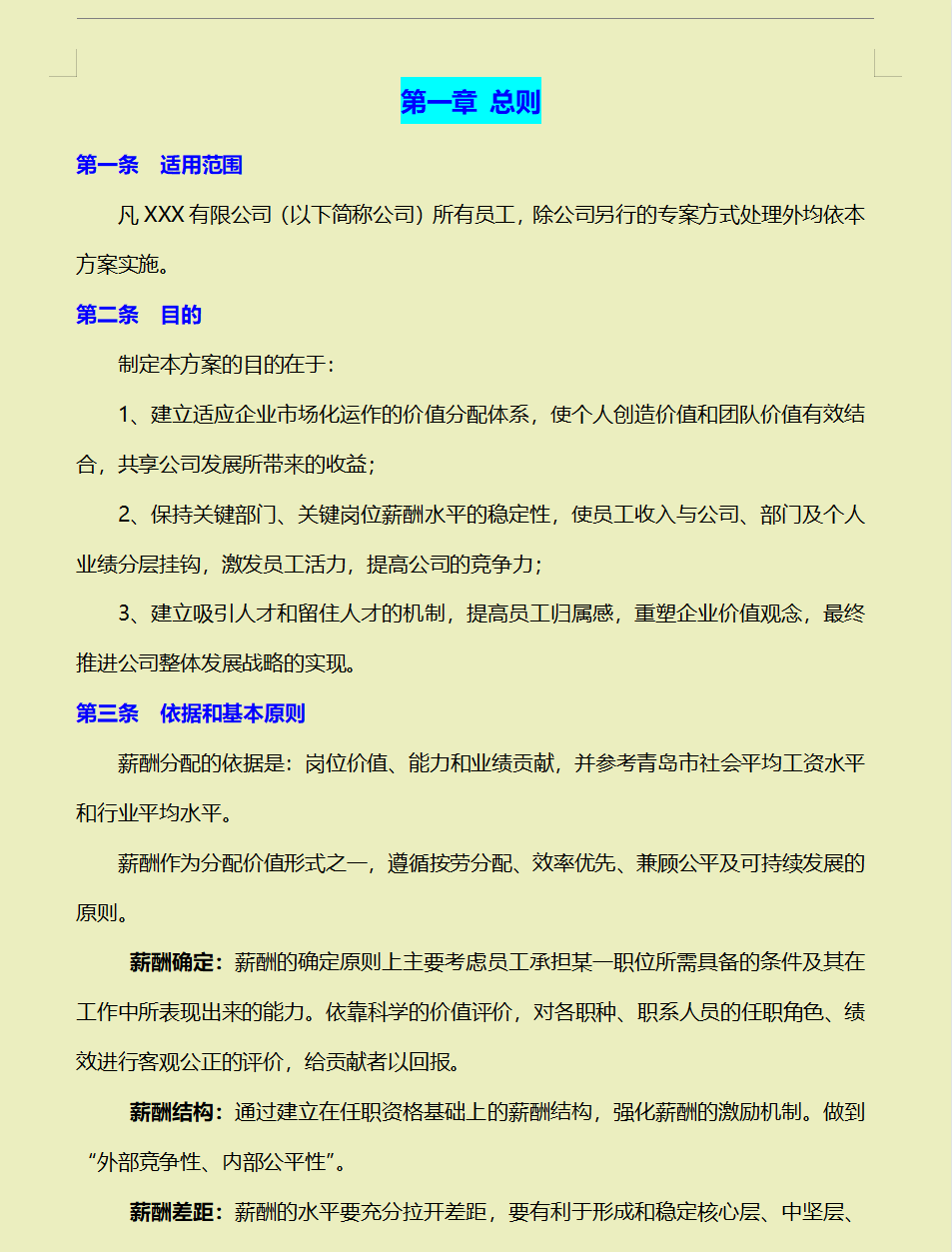 第一章 总则

第一条 适用范围

凡 XXX 有限公司（以下简称公司）所有员工，除公司另行的专案方式处理外均依本方案实施。

第二条 目的

制定本方案的目的在于：

1、建立适应企业市场化运作的价值分配体系，使个人创造价值和团队价值有效结合，共享公司发展所带来的收益；

2、保持关键部门、关键岗位薪酬水平的稳定性，使员工收入与公司、部门及个人业绩分层挂钩，激发员工活力，提高公司的竞争力；

3、建立吸引人才和留住人才的机制，提高员工归属感，重塑企业价值观念，最终推进公司整体发展战略的实现。

第三条 依据和基本原则

薪酬分配的依据是：岗位价值、能力和业绩贡献，并参考青岛市社会平均工资水平和行业平均水平。

薪酬作为分配价值形式之一，遵循按劳分配、效率优先、兼顾公平及可持续发展的原则。

薪酬确定：薪酬的确定原则上主要考虑员工承担某一职位所需具备的条件及其在工作中所表现出来的能力。依靠科学的价值评价，对各职种、职系人员的任职角色、绩效进行客观公正的评价，给贡献者以回报。

薪酬结构：通过建立在任职资格基础上的薪酬结构，强化薪酬的激励机制。做到“外部竞争性、内部公平性”。

薪酬差距：薪酬的水平要充分拉开差距，要有利于形成和稳定核心层、中坚层、